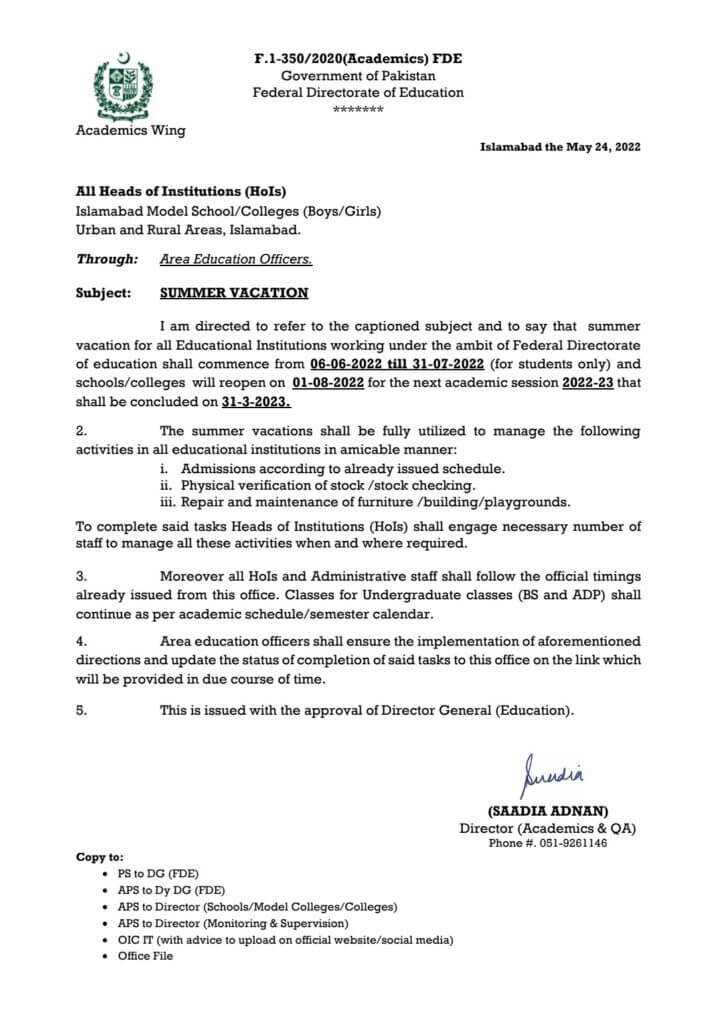 F.1-350/2020(Academics) FDE
Government of Pakistan
Federal Directorate of Education
*******

Academics Wing

Islamabad the May 24, 2022

All Heads of Institutions (HoIs)
Islamabad Model School/Colleges (Boys/Girls)
Urban and Rural Areas, Islamabad.

Through: Area Education Officers.

Subject: SUMMER VACATION

I am directed to refer to the captioned subject and to say that summer vacation for all Educational Institutions working under the ambit of Federal Directorate of education shall commence from 06-06-2022 till 31-07-2022 (for students only) and schools/colleges will reopen on 01-08-2022 for the next academic session 2022-23 that shall be concluded on 31-3-2023.

2. The summer vacations shall be fully utilized to manage the following activities in all educational institutions in amicable manner:
i. Admissions according to already issued schedule.
ii. Physical verification of stock /stock checking.
iii. Repair and maintenance of furniture /building/playgrounds.

To complete said tasks Heads of Institutions (HoIs) shall engage necessary number of staff to manage all these activities when and where required.

3. Moreover all HoIs and Administrative staff shall follow the official timings already issued from this office. Classes for Undergraduate classes (BS and ADP) shall continue as per academic schedule/semester calendar.

4. Area education officers shall ensure the implementation of aforementioned directions and update the status of completion of said tasks to this office on the link which will be provided in due course of time.

5. This is issued with the approval of Director General (Education).

Saadia

(SAADIA ADNAN)
Director (Academics & QA)
Phone #. 051-9261146

Copy to:
• PS to DG (FDE)
• APS to Dy DG (FDE)
• APS to Director (Schools/Model Colleges/Colleges)
• APS to Director (Monitoring & Supervision)
• OIC IT (with advice to upload on official website/social media)
• Office File